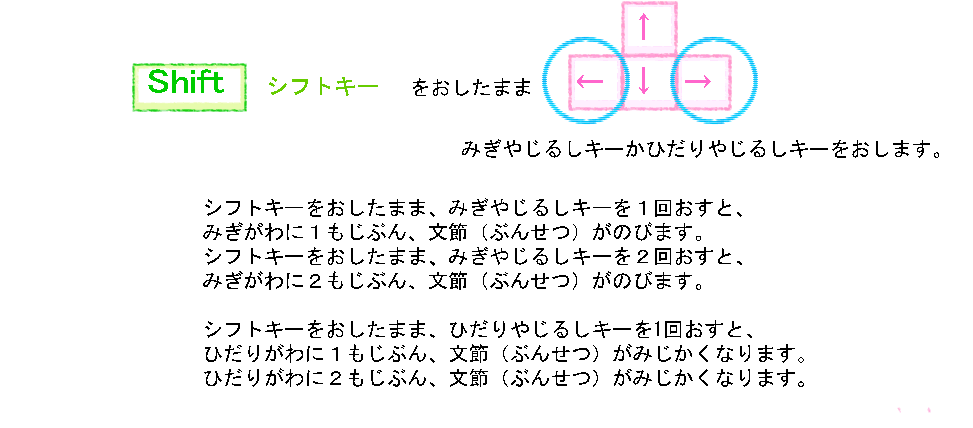 Shift シフトキー をおしたまま

↑
← ↓ →

みぎやじるしキーかひだりやじるしキーをおします。

シフトキーをおしたまま、みぎやじるしキーを１回おすと、
みぎがわに１もじぶん、文節（ぶんせつ）がのびます。
シフトキーをおしたまま、みぎやじるしキーを２回おすと、
みぎがわに２もじぶん、文節（ぶんせつ）がのびます。

シフトキーをおしたまま、ひだりやじるしキーを1回おすと、
ひだりがわに１もじぶん、文節（ぶんせつ）がみじかくなります。
ひだりがわに２もじぶん、文節（ぶんせつ）がみじかくなります。